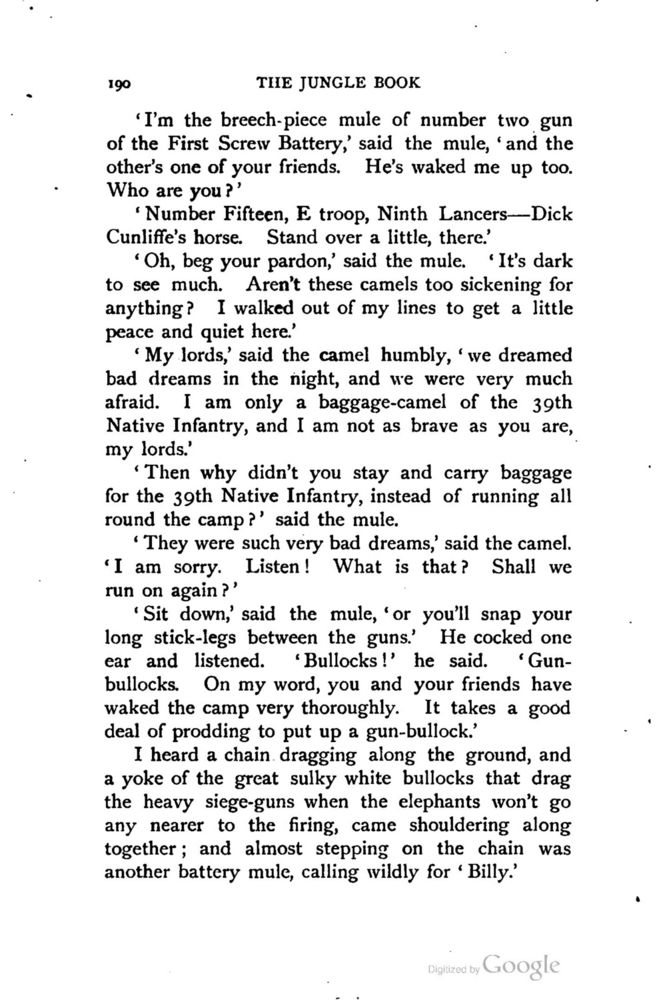 190 THE JUNGLE BOOK

'I'm the breech-piece mule of number two gun of the First Screw Battery,' said the mule, 'and the other's one of your friends. He's waked me up too. Who are you?'

'Number Fifteen, E troop, Ninth Lancers—Dick Cunliffe's horse. Stand over a little, there.'

'Oh, beg your pardon,' said the mule. 'It's dark to see much. Aren't these camels too sickening for anything? I walked out of my lines to get a little peace and quiet here.'

'My lords,' said the camel humbly, 'we dreamed bad dreams in the night, and we were very much afraid. I am only a baggage-camel of the 39th Native Infantry, and I am not as brave as you are, my lords.'

'Then why didn't you stay and carry baggage for the 39th Native Infantry, instead of running all round the camp?' said the mule.

'They were such very bad dreams,' said the camel. 'I am sorry. Listen! What is that? Shall we run on again?'

'Sit down,' said the mule, 'or you'll snap your long stick-legs between the guns.' He cocked one ear and listened. 'Bullocks!' he said. 'Gun-bullocks. On my word, you and your friends have waked the camp very thoroughly. It takes a good deal of prodding to put up a gun-bullock.'

I heard a chain dragging along the ground, and a yoke of the great sulky white bullocks that drag the heavy siege-guns when the elephants won't go any nearer to the firing, came shouldering along together; and almost stepping on the chain was another battery mule, calling wildly for 'Billy.'

Digitized by Google